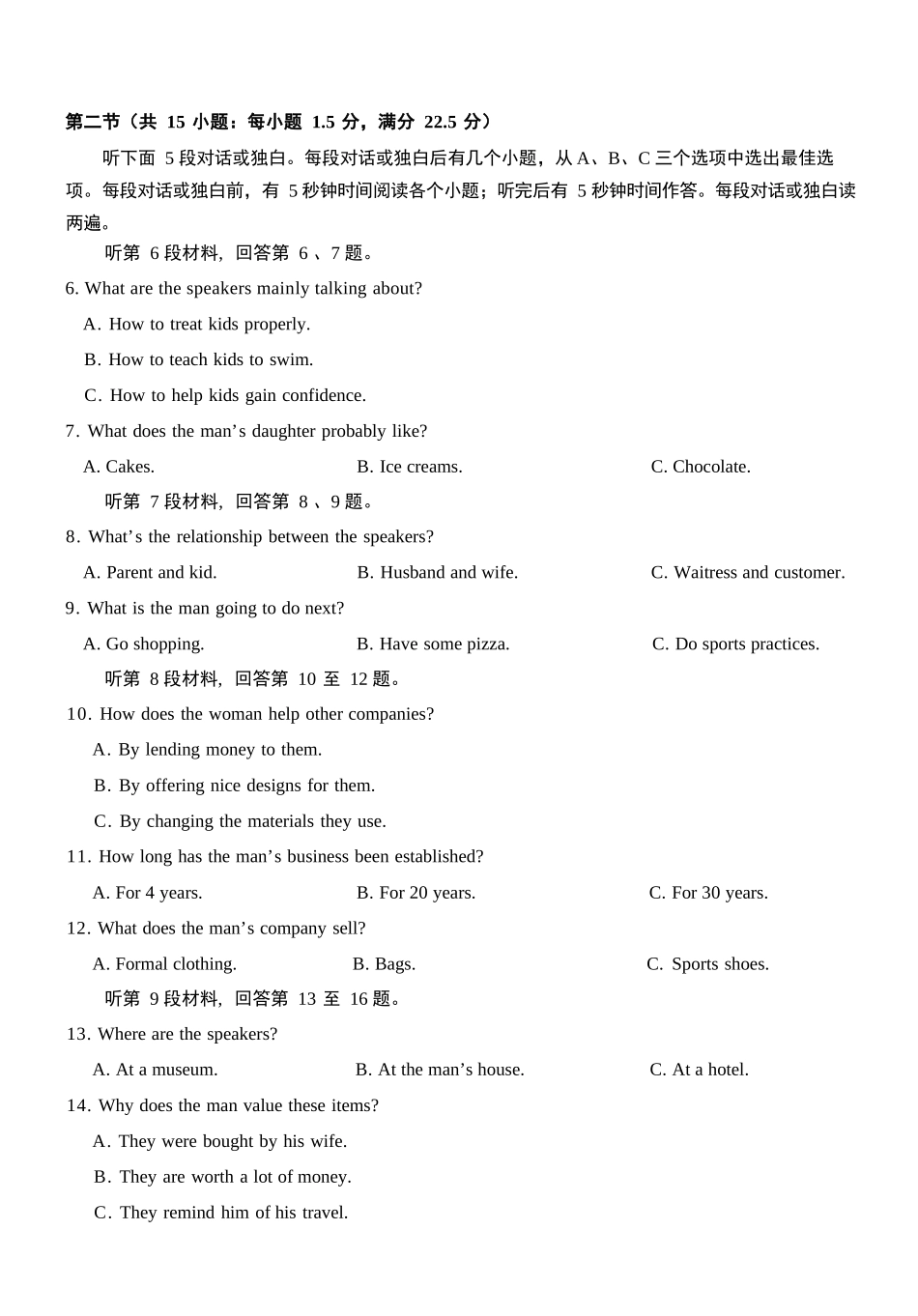 第二节（共 15 小题：每小题 1.5 分，满分 22.5 分）

听下面 5 段对话或独白。每段对话或独白后有几个小题，从 A、B、C 三个选项中选出最佳选项。每段对话或独白前，有 5 秒钟时间阅读各个小题；听完后有 5 秒钟时间作答。每段对话或独白读两遍。

听第 6 段材料，回答第 6 、7 题。

6. What are the speakers mainly talking about?

A. How to treat kids properly.

B. How to teach kids to swim.

C. How to help kids gain confidence.

7. What does the man’s daughter probably like?

A. Cakes.

B. Ice creams.

C. Chocolate.

听第 7 段材料，回答第 8 、9 题。

8. What’s the relationship between the speakers?

A. Parent and kid.

B. Husband and wife.

C. Waitress and customer.

9. What is the man going to do next?

A. Go shopping.

B. Have some pizza.

C. Do sports practices.

听第 8 段材料，回答第 10 至 12 题。

10. How does the woman help other companies?

A. By lending money to them.

B. By offering nice designs for them.

C. By changing the materials they use.

11. How long has the man’s business been established?

A. For 4 years.

B. For 20 years.

C. For 30 years.

12. What does the man’s company sell?

A. Formal clothing.

B. Bags.

C. Sports shoes.

听第 9 段材料，回答第 13 至 16 题。

13. Where are the speakers?

A. At a museum.

B. At the man’s house.

C. At a hotel.

14. Why does the man value these items?

A. They were bought by his wife.

B. They are worth a lot of money.

C. They remind him of his travel.